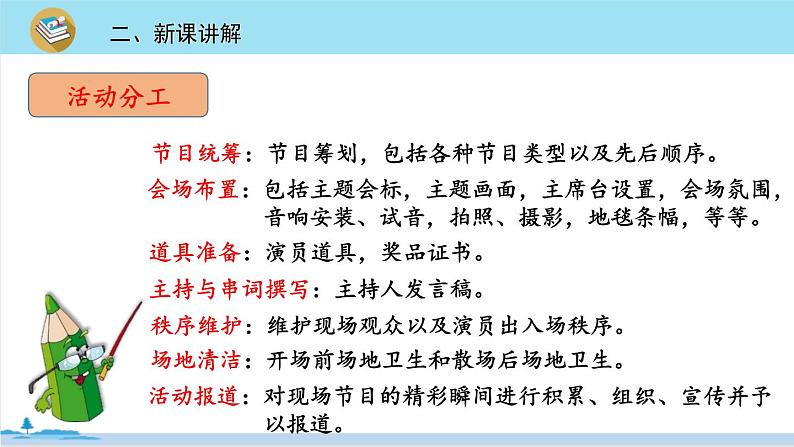 二、新课讲解

活动分工

节目统筹：节目筹划，包括各种节目类型以及先后顺序。

会场布置：包括主题会标，主题画面，主席台设置，会场氛围，音响安装、试音，拍照、摄影，地毯条幅，等等。

道具准备：演员道具，奖品证书。

主持与串词撰写：主持人发言稿。

秩序维护：维护现场观众以及演员出入场秩序。

场地清洁：开场前场地卫生和散场后场地卫生。

活动报道：对现场节目的精彩瞬间进行积累、组织、宣传并予以报道。